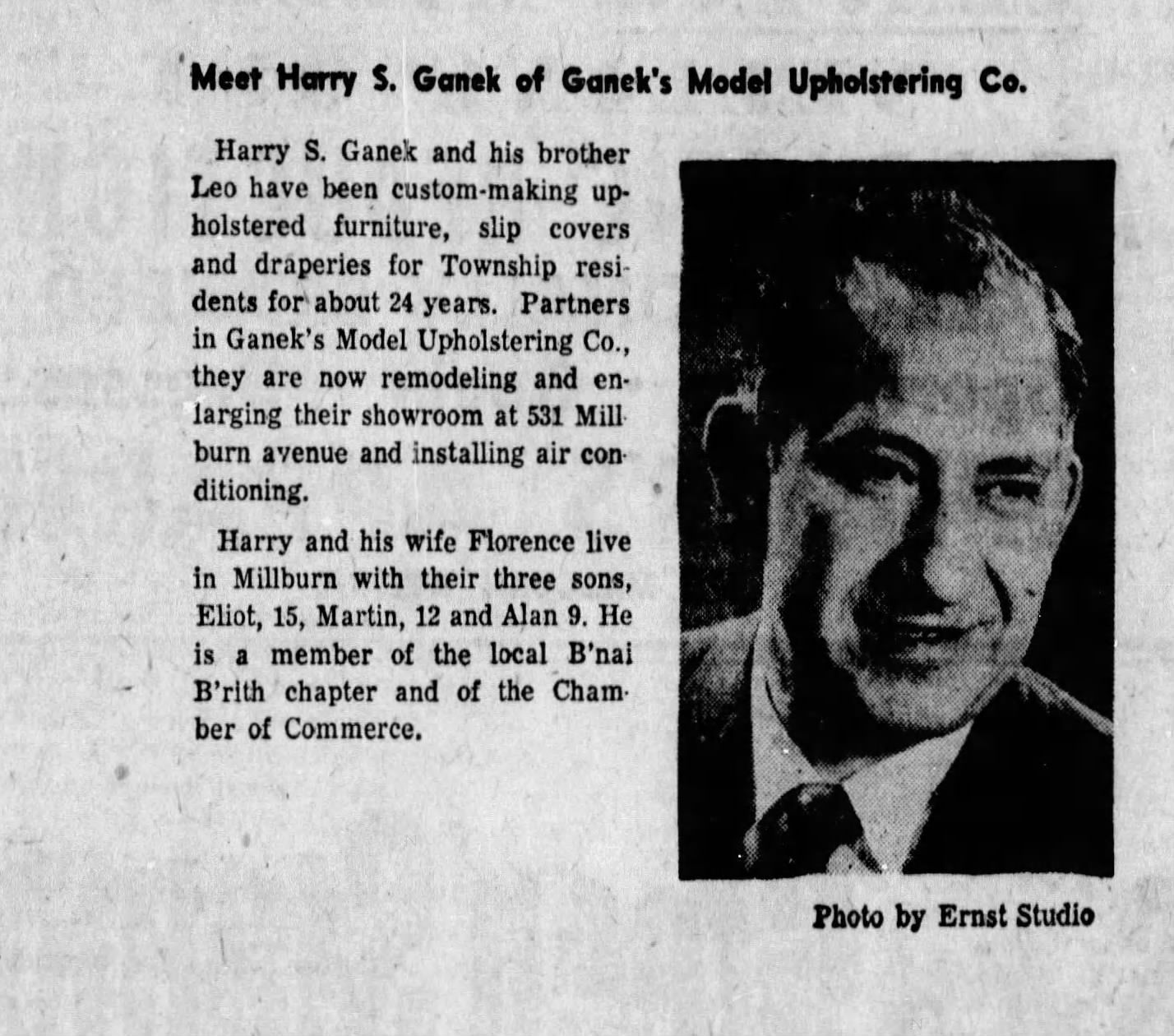 Meet Harry S. Ganek of Ganek's Model Upholstering Co.

Harry S. Ganek and his brother Leo have been custom-making upholstered furniture, slip covers and draperies for Township residents for about 24 years. Partners in Ganek's Model Upholstering Co., they are now remodeling and enlarging their showroom at 531 Millburn avenue and installing air conditioning.

Harry and his wife Florence live in Millburn with their three sons, Eliot, 15, Martin, 12 and Alan 9. He is a member of the local B'nai B'rith chapter and of the Chamber of Commerce.

Photo by Ernst Studio